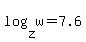 $\log_z w = 7.6$